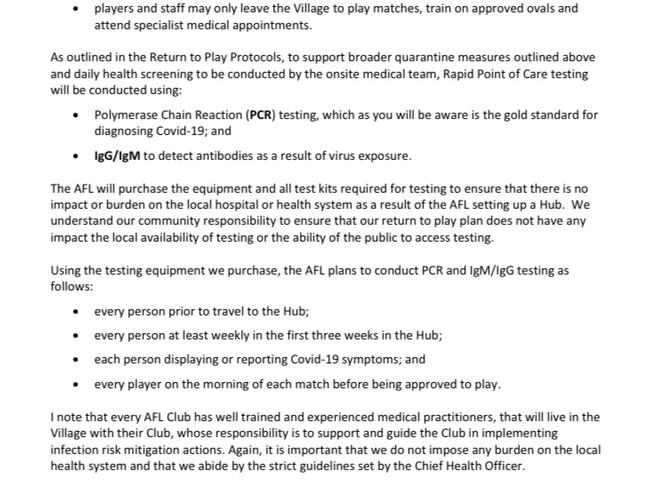 • players and staff may only leave the Village to play matches, train on approved ovals and attend specialist medical appointments.

As outlined in the Return to Play Protocols, to support broader quarantine measures outlined above and daily health screening to be conducted by the onsite medical team, Rapid Point of Care testing will be conducted using:

• Polymerase Chain Reaction (PCR) testing, which as you will be aware is the gold standard for diagnosing Covid-19; and

• IgG/IgM to detect antibodies as a result of virus exposure.

The AFL will purchase the equipment and all test kits required for testing to ensure that there is no impact or burden on the local hospital or health system as a result of the AFL setting up a Hub. We understand our community responsibility to ensure that our return to play plan does not have any impact the local availability of testing or the ability of the public to access testing.

Using the testing equipment we purchase, the AFL plans to conduct PCR and IgM/IgG testing as follows:

• every person prior to travel to the Hub;

• every person at least weekly in the first three weeks in the Hub;

• each person displaying or reporting Covid-19 symptoms; and

• every player on the morning of each match before being approved to play.

I note that every AFL Club has well trained and experienced medical practitioners, that will live in the Village with their Club, whose responsibility is to support and guide the Club in implementing infection risk mitigation actions. Again, it is important that we do not impose any burden on the local health system and that we abide by the strict guidelines set by the Chief Health Officer.